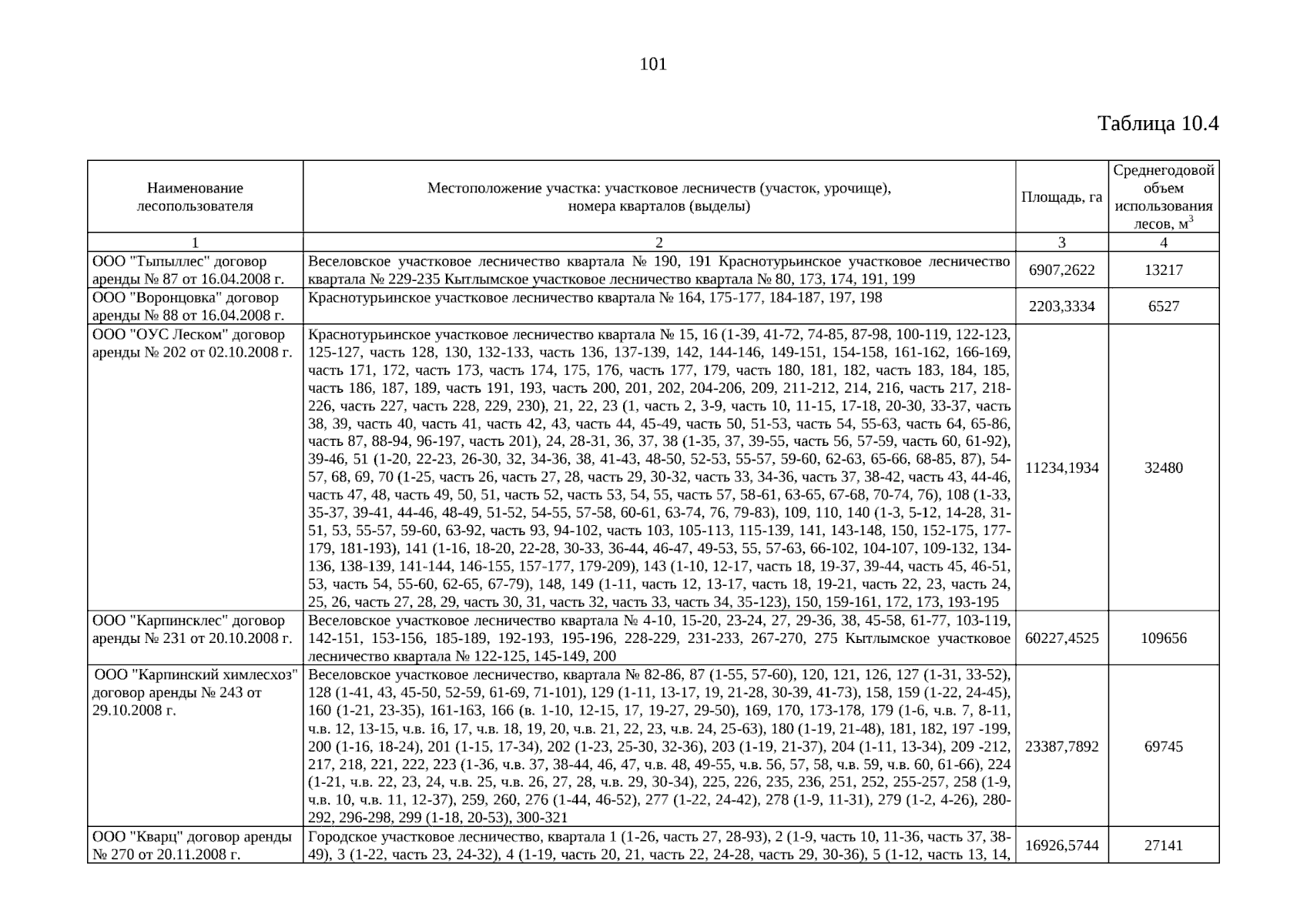 101

Таблица 10.4

| Наименование лесопользователя | Местоположение участка: участковое лесничеств (участок, урочище), номера кварталов (выделы) | Площадь, га | Среднегодовой объем использования лесов, м$^3$ |
|---|---|---|---|
| 1 | 2 | 3 | 4 |
| ООО "Тыпыллес" договор аренды № 87 от 16.04.2008 г. | Веселовское участковое лесничество квартала № 190, 191 Краснотурьинское участковое лесничество квартала № 229-235 Кытлымское участковое лесничество квартала № 80, 173, 174, 191, 199 | 6907,2622 | 13217 |
| ООО "Воронцовка" договор аренды № 88 от 16.04.2008 г. | Краснотурьинское участковое лесничество квартала № 164, 175-177, 184-187, 197, 198 | 2203,3334 | 6527 |
| ООО "ОУС Леском" договор аренды № 202 от 02.10.2008 г. | Краснотурьинское участковое лесничество квартала № 15, 16 (1-39, 41-72, 74-85, 87-98, 100-119, 122-123, 125-127, часть 128, 130, 132-133, часть 136, 137-139, 142, 144-146, 149-151, 154-158, 161-162, 166-169, часть 171, 172, часть 173, часть 174, 175, 176, часть 177, 179, часть 180, 181, 182, часть 183, 184, 185, часть 186, 187, 189, часть 191, 193, часть 200, 201, 202, 204-206, 209, 211-212, 214, 216, часть 217, 218-226, часть 227, часть 228, 229, 230), 21, 22, 23 (1, часть 2, 3-9, часть 10, 11-15, 17-18, 20-30, 33-37, часть 38, 39, часть 40, часть 41, часть 42, 43, часть 44, 45-49, часть 50, 51-53, часть 54, 55-63, часть 64, 65-86, часть 87, 88-94, 96-197, часть 201), 24, 28-31, 36, 37, 38 (1-35, 37, 39-55, часть 56, 57-59, часть 60, 61-92), 39-46, 51 (1-20, 22-23, 26-30, 32, 34-36, 38, 41-43, 48-50, 52-53, 55-57, 59-60, 62-63, 65-66, 68-85, 87), 54-57, 68, 69, 70 (1-25, часть 26, часть 27, 28, часть 29, 30-32, часть 33, 34-36, часть 37, 38-42, часть 43, 44-46, часть 47, 48, часть 49, 50, 51, часть 52, часть 53, 54, 55, часть 57, 58-61, 63-65, 67-68, 70-74, 76), 108 (1-33, 35-37, 39-41, 44-46, 48-49, 51-52, 54-55, 57-58, 60-61, 63-74, 76, 79-83), 109, 110, 140 (1-3, 5-12, 14-28, 31-51, 53, 55-57, 59-60, 63-92, часть 93, 94-102, часть 103, 105-113, 115-139, 141, 143-148, 150, 152-175, 177-179, 181-193), 141 (1-16, 18-20, 22-28, 30-33, 36-44, 46-47, 49-53, 55, 57-63, 66-102, 104-107, 109-132, 134-136, 138-139, 141-144, 146-155, 157-177, 179-209), 143 (1-10, 12-17, часть 18, 19-37, 39-44, часть 45, 46-51, 53, часть 54, 55-60, 62-65, 67-79), 148, 149 (1-11, часть 12, 13-17, часть 18, 19-21, часть 22, 23, часть 24, 25, 26, часть 27, 28, 29, часть 30, 31, часть 32, часть 33, часть 34, 35-123), 150, 159-161, 172, 173, 193-195 | 11234,1934 | 32480 |
| ООО "Карпинсклес" договор аренды № 231 от 20.10.2008 г. | Веселовское участковое лесничество квартала № 4-10, 15-20, 23-24, 27, 29-36, 38, 45-58, 61-77, 103-119, 142-151, 153-156, 185-189, 192-193, 195-196, 228-229, 231-233, 267-270, 275 Кытлымское участковое лесничество квартала № 122-125, 145-149, 200 | 60227,4525 | 109656 |
| ООО "Карпинский химлесхоз" договор аренды № 243 от 29.10.2008 г. | Веселовское участковое лесничество, квартала № 82-86, 87 (1-55, 57-60), 120, 121, 126, 127 (1-31, 33-52), 128 (1-41, 43, 45-50, 52-59, 61-69, 71-101), 129 (1-11, 13-17, 19, 21-28, 30-39, 41-73), 158, 159 (1-22, 24-45), 160 (1-21, 23-35), 161-163, 166 (в. 1-10, 12-15, 17, 19-27, 29-50), 169, 170, 173-178, 179 (1-6, ч.в. 7, 8-11, ч.в. 12, 13-15, ч.в. 16, 17, ч.в. 18, 19, 20, ч.в. 21, 22, 23, ч.в. 24, 25-63), 180 (1-19, 21-48), 181, 182, 197 -199, 200 (1-16, 18-24), 201 (1-15, 17-34), 202 (1-23, 25-30, 32-36), 203 (1-19, 21-37), 204 (1-11, 13-34), 209 -212, 217, 218, 221, 222, 223 (1-36, ч.в. 37, 38-44, 46, 47, ч.в. 48, 49-55, ч.в. 56, 57, 58, ч.в. 59, ч.в. 60, 61-66), 224 (1-21, ч.в. 22, 23, 24, ч.в. 25, ч.в. 26, 27, 28, ч.в. 29, 30-34), 225, 226, 235, 236, 251, 252, 255-257, 258 (1-9, ч.в. 10, ч.в. 11, 12-37), 259, 260, 276 (1-44, 46-52), 277 (1-22, 24-42), 278 (1-9, 11-31), 279 (1-2, 4-26), 280-292, 296-298, 299 (1-18, 20-53), 300-321 | 23387,7892 | 69745 |
| ООО "Кварц" договор аренды № 270 от 20.11.2008 г. | Городское участковое лесничество, квартала 1 (1-26, часть 27, 28-93), 2 (1-9, часть 10, 11-36, часть 37, 38-49), 3 (1-22, часть 23, 24-32), 4 (1-19, часть 20, 21, часть 22, 24-28, часть 29, 30-36), 5 (1-12, часть 13, 14, | 16926,5744 | 27141 |